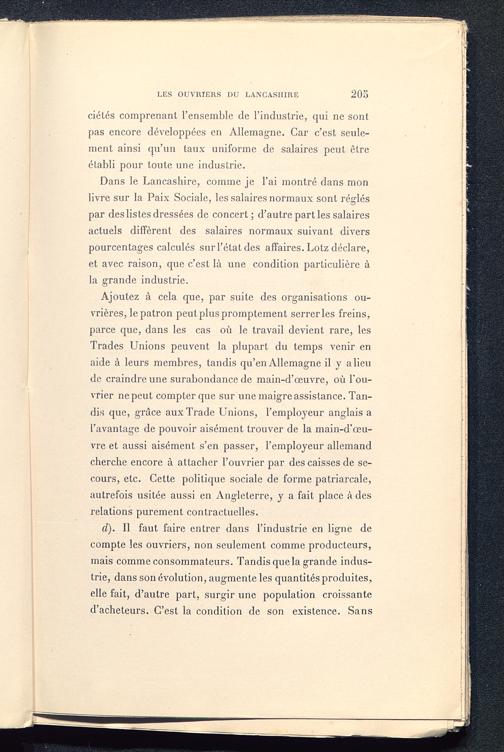 LES OUVRIERS DU LANCASHIRE 205

ciétés comprenant l'ensemble de l'industrie, qui ne sont pas encore développées en Allemagne. Car c'est seulement ainsi qu'un taux uniforme de salaires peut être établi pour toute une industrie.

Dans le Lancashire, comme je l'ai montré dans mon livre sur la Paix Sociale, les salaires normaux sont réglés par des listes dressées de concert ; d'autre part les salaires actuels diffèrent des salaires normaux suivant divers pourcentages calculés sur l'état des affaires. Lotz déclare, et avec raison, que c'est là une condition particulière à la grande industrie.

Ajoutez à cela que, par suite des organisations ouvrières, le patron peut plus promptement serrer les freins, parce que, dans les cas où le travail devient rare, les Trades Unions peuvent la plupart du temps venir en aide à leurs membres, tandis qu'en Allemagne il y a lieu de craindre une surabondance de main-d'œuvre, où l'ouvrier ne peut compter que sur une maigre assistance. Tandis que, grâce aux Trade Unions, l'employeur anglais a l'avantage de pouvoir aisément trouver de la main-d'œuvre et aussi aisément s'en passer, l'employeur allemand cherche encore à attacher l'ouvrier par des caisses de secours, etc. Cette politique sociale de forme patriarcale, autrefois usitée aussi en Angleterre, y a fait place à des relations purement contractuelles.

d). Il faut faire entrer dans l'industrie en ligne de compte les ouvriers, non seulement comme producteurs, mais comme consommateurs. Tandis que la grande industrie, dans son évolution, augmente les quantités produites, elle fait, d'autre part, surgir une population croissante d'acheteurs. C'est la condition de son existence. Sans